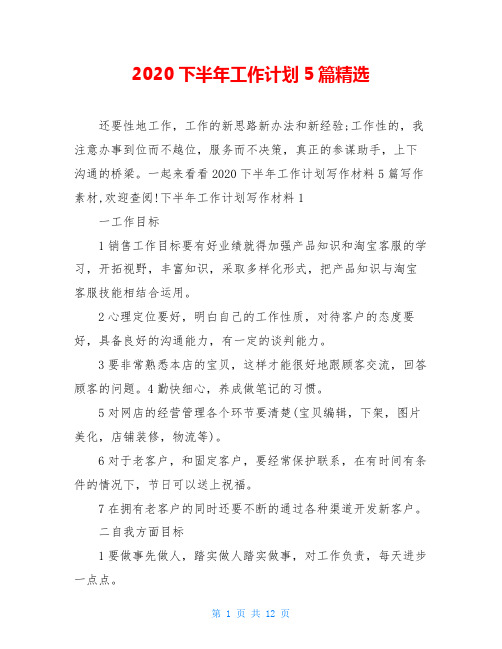 2020 下半年工作计划 5 篇精选

还要性地工作，工作的新思路新办法和新经验;工作性的，我注意办事到位而不越位，服务而不决策，真正的参谋助手，上下沟通的桥梁。一起来看看 2020 下半年工作计划写作材料 5 篇写作素材,欢迎查阅!下半年工作计划写作材料 1

一工作目标

1 销售工作目标要有好业绩就得加强产品知识和淘宝客服的学习，开拓视野，丰富知识，采取多样化形式，把产品知识与淘宝客服技能相结合运用。

2 心理定位要好，明白自己的工作性质，对待客户的态度要好，具备良好的沟通能力，有一定的谈判能力。

3 要非常熟悉本店的宝贝，这样才能很好地跟顾客交流，回答顾客的问题。4 勤快细心，养成做笔记的习惯。

5 对网店的经营管理各个环节要清楚(宝贝编辑，下架，图片美化，店铺装修，物流等)。

6 对于老客户，和固定客户，要经常保护联系，在有时间有条件的情况下，节日可以送上祝福。

7 在拥有老客户的同时还要不断的通过各种渠道开发新客户。

二自我方面目标

1 要做事先做人，踏实做人踏实做事，对工作负责，每天进步一点点。

第 1 页 共 12 页